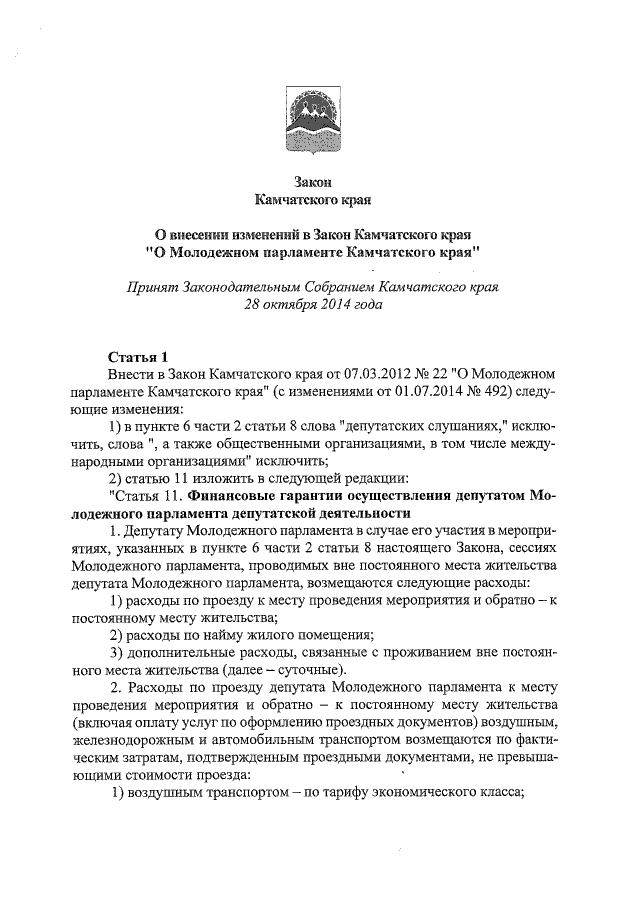 Закон
Камчатского края

О внесении изменений в Закон Камчатского края
"О Молодежном парламенте Камчатского края"

Принят Законодательным Собранием Камчатского края
28 октября 2014 года

Статья 1
Внести в Закон Камчатского края от 07.03.2012 № 22 "О Молодежном парламенте Камчатского края" (с изменениями от 01.07.2014 № 492) следующие изменения:

1) в пункте 6 части 2 статьи 8 слова "депутатских слушаниях," исключить, слова ", а также общественными организациями, в том числе международными организациями" исключить;

2) статью 11 изложить в следующей редакции:

"Статья 11. Финансовые гарантии осуществления депутатом Молодежного парламента депутатской деятельности

1. Депутату Молодежного парламента в случае его участия в мероприятиях, указанных в пункте 6 части 2 статьи 8 настоящего Закона, сессиях Молодежного парламента, проводимых вне постоянного места жительства депутата Молодежного парламента, возмещаются следующие расходы:

1) расходы по проезду к месту проведения мероприятия и обратно – к постоянному месту жительства;

2) расходы по найму жилого помещения;

3) дополнительные расходы, связанные с проживанием вне постоянного места жительства (далее – суточные).

2. Расходы по проезду депутата Молодежного парламента к месту проведения мероприятия и обратно – к постоянному месту жительства (включая оплату услуг по оформлению проездных документов) воздушным, железнодорожным и автомобильным транспортом возмещаются по фактическим затратам, подтвержденным проездными документами, не превышающими стоимости проезда:

1) воздушным транспортом – по тарифу экономического класса;